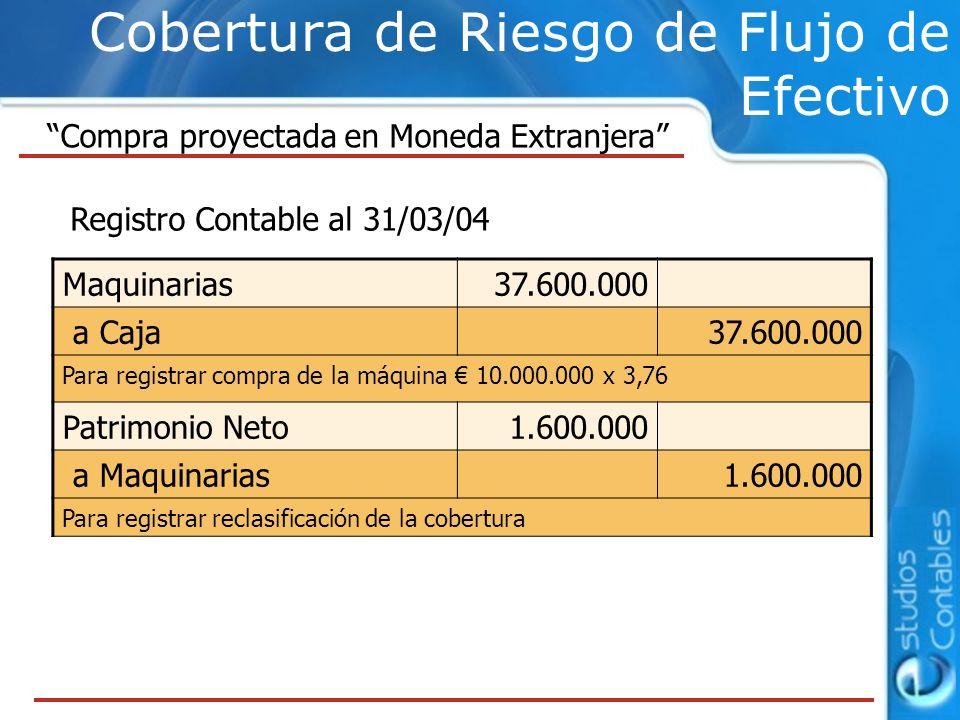 Cobertura de Riesgo de Flujo de Efectivo

“Compra proyectada en Moneda Extranjera”

Registro Contable al 31/03/04

| Maquinarias | 37.600.000 | |
|---|---|---|
| a Caja | | 37.600.000 |
| Para registrar compra de la máquina € 10.000.000 x 3,76 | | |
| Patrimonio Neto | 1.600.000 | |
| a Maquinarias | | 1.600.000 |
| Para registrar reclasificación de la cobertura | | |

estudios Contables